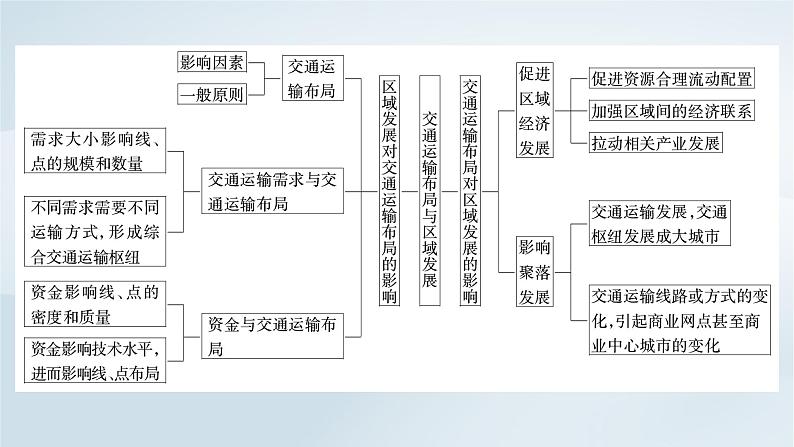 影响因素

一般原则

交通运输布局

需求大小影响线、点的规模和数量

不同需求需要不同运输方式，形成综合交通运输枢纽

交通运输需求与交通运输布局

资金影响线、点的密度和质量

资金影响技术水平，进而影响线、点布局

资金与交通运输布局

区域发展对交通运输布局的影响

交通运输布局与区域发展

交通运输布局对区域发展的影响

促进区域经济发展

促进资源合理流动配置

加强区域间的经济联系

拉动相关产业发展

影响聚落发展

交通运输发展，交通枢纽发展成大城市

交通运输线路或方式的变化，引起商业网点甚至商业中心城市的变化